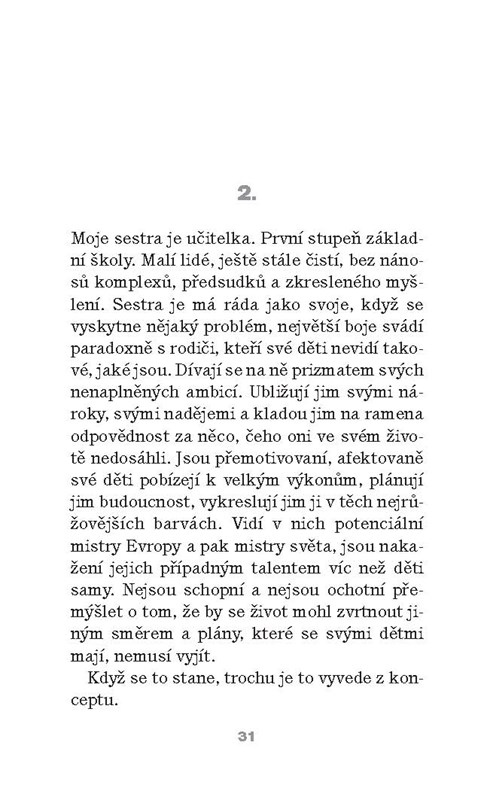 2.

Moje sestra je učitelka. První stupeň základní školy. Malí lidé, ještě stále čistí, bez nánosů komplexů, předsudků a zkresleného myšlení. Sestra je má ráda jako svoje, když se vyskytne nějaký problém, největší boje svádí paradoxně s rodiči, kteří své děti nevidí takové, jaké jsou. Dívají se na ně prizmatem svých nenaplněných ambicí. Ubližují jim svými nároky, svými nadějemi a kladou jim na ramena odpovědnost za něco, čeho oni ve svém životě nedosáhli. Jsou přemotivovaní, afektovaně své děti pobízejí k velkým výkonům, plánují jim budoucnost, vykreslují jim ji v těch nejrůžovějších barvách. Vidí v nich potenciální mistry Evropy a pak mistry světa, jsou nakažení jejich případným talentem víc než děti samy. Nejsou schopní a nejsou ochotní přemýšlet o tom, že by se život mohl zvrtnout jiným směrem a plány, které se svými dětmi mají, nemusí vyjít.

Když se to stane, trochu je to vyvede z konceptu.

31